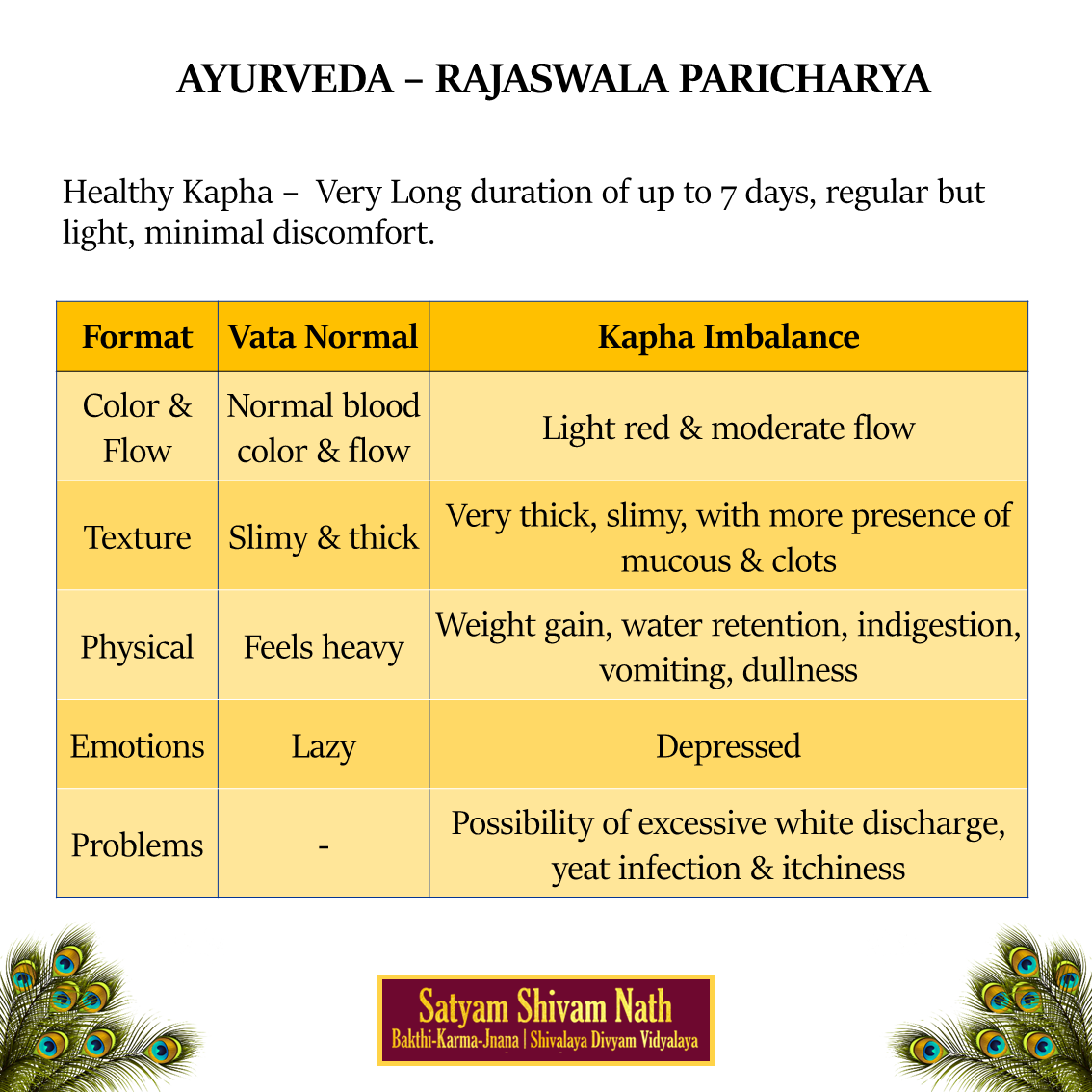 AYURVEDA – RAJASWALA PARICHARYA

Healthy Kapha – Very Long duration of up to 7 days, regular but light, minimal discomfort.

| Format | Vata Normal | Kapha Imbalance |
|---|---|---|
| Color & Flow | Normal blood color & flow | Light red & moderate flow |
| Texture | Slimy & thick | Very thick, slimy, with more presence of mucous & clots |
| Physical | Feels heavy | Weight gain, water retention, indigestion, vomiting, dullness |
| Emotions | Lazy | Depressed |
| Problems | - | Possibility of excessive white discharge, yeat infection & itchiness |

Satyam Shivam Nath
Bakthi-Karma-Jnana | Shivalaya Divyam Vidyalaya